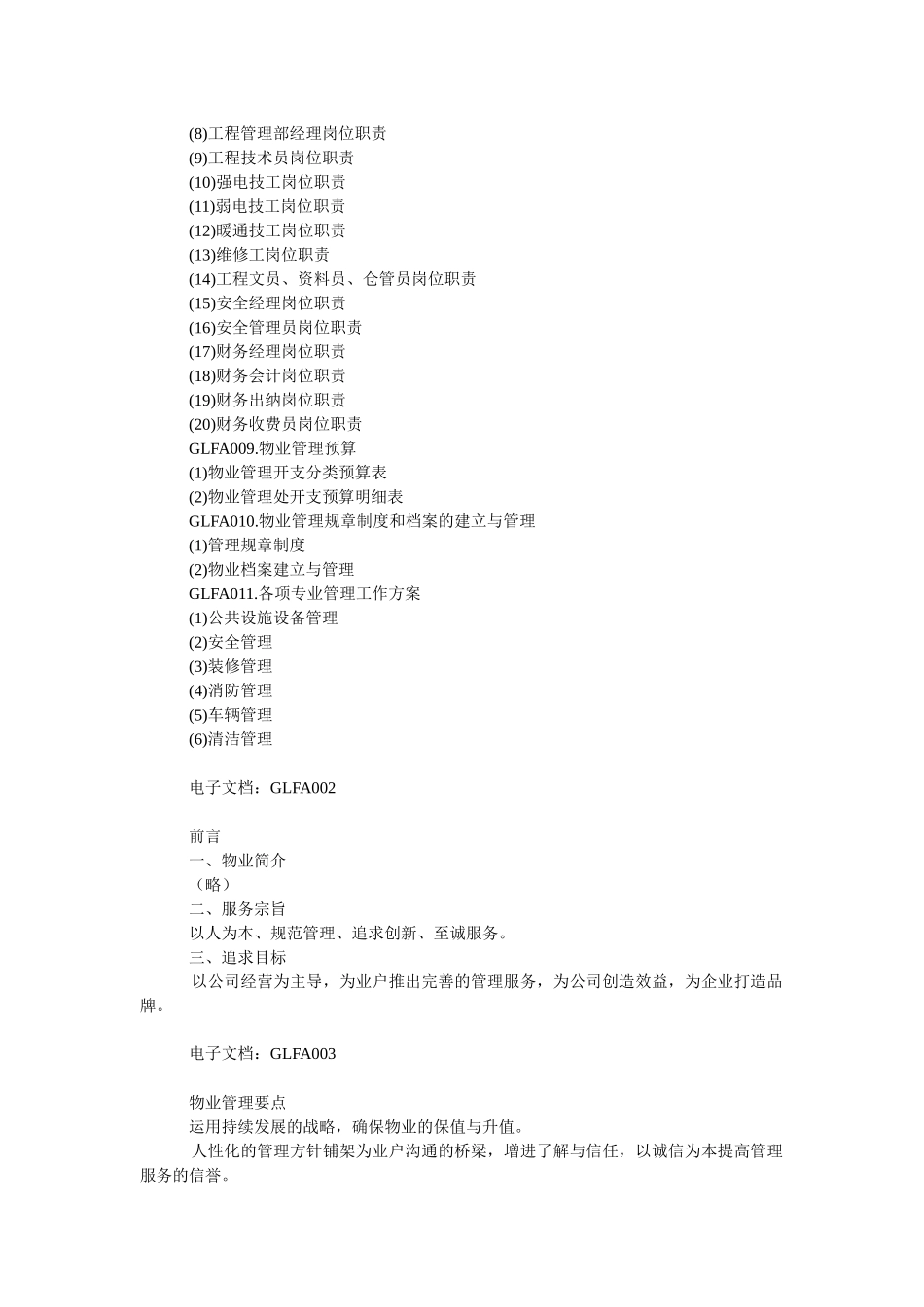 (8)工程管理部经理岗位职责
(9)工程技术员岗位职责
(10)强电技工岗位职责
(11)弱电技工岗位职责
(12)暖通技工岗位职责
(13)维修工岗位职责
(14)工程文员、资料员、仓管员岗位职责
(15)安全经理岗位职责
(16)安全管理员岗位职责
(17)财务经理岗位职责
(18)财务会计岗位职责
(19)财务出纳岗位职责
(20)财务收费员岗位职责
GLFA009.物业管理预算
(1)物业管理开支分类预算表
(2)物业管理处开支预算明细表
GLFA010.物业管理规章制度和档案的建立与管理
(1)管理规章制度
(2)物业档案建立与管理
GLFA011.各项专业管理工作方案
(1)公共设施设备管理
(2)安全管理
(3)装修管理
(4)消防管理
(5)车辆管理
(6)清洁管理

电子文档：GLFA002

前言
一、物业简介
（略）
二、服务宗旨
以人为本、规范管理、追求创新、至诚服务。
三、追求目标
以公司经营为主导，为业户推出完善的管理服务，为公司创造效益，为企业打造品牌。

电子文档：GLFA003

物业管理要点
运用持续发展的战略，确保物业的保值与升值。
人性化的管理方针铺架为业户沟通的桥梁，增进了解与信任，以诚信为本提高管理服务的信誉。